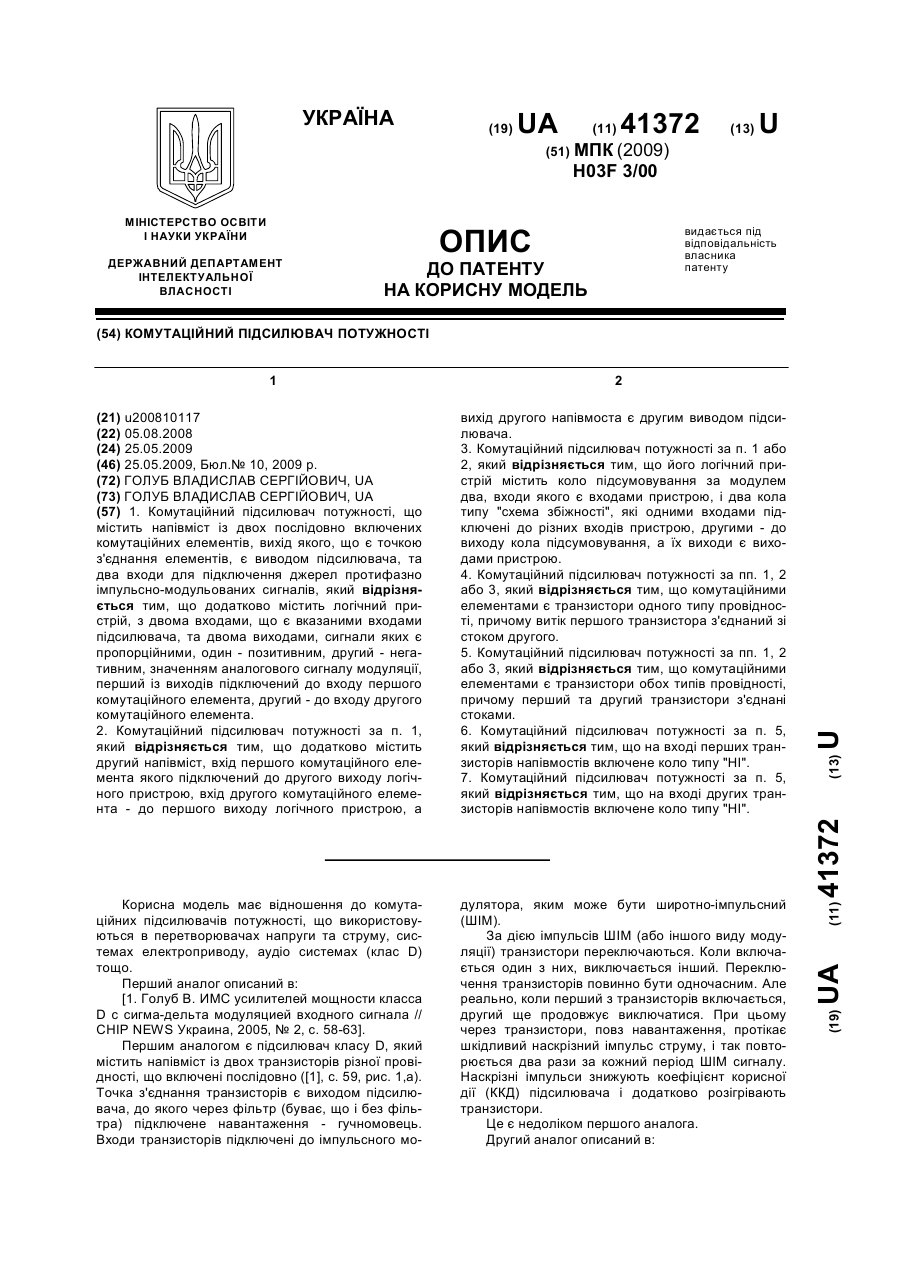 УКРАЇНА

(19) UA (11) 41372 (13) U
(51) МПК (2009)
H03F 3/00

МІНІСТЕРСТВО ОСВІТИ І НАУКИ УКРАЇНИ

ДЕРЖАВНИЙ ДЕПАРТАМЕНТ ІНТЕЛЕКТУАЛЬНОЇ ВЛАСНОСТІ

ОПИС
ДО ПАТЕНТУ
НА КОРИСНУ МОДЕЛЬ

видається під відповідальність власника патенту

(54) КОМУТАЦІЙНИЙ ПІДСИЛЮВАЧ ПОТУЖНОСТІ

1

(21) u200810117
(22) 05.08.2008
(24) 25.05.2009
(46) 25.05.2009, Бюл.№ 10, 2009 р.
(72) ГОЛУБ ВЛАДИСЛАВ СЕРГІЙОВИЧ, UA
(73) ГОЛУБ ВЛАДИСЛАВ СЕРГІЙОВИЧ, UA
(57) 1. Комутаційний підсилювач потужності, що містить напівміст із двох послідовно включених комутаційних елементів, вихід якого, що є точкою з'єднання елементів, є виводом підсилювача, та два входи для підключення джерел протифазно імпульсно-модульованих сигналів, який відрізняється тим, що додатково містить логічний пристрій, з двома входами, що є вказаними входами підсилювача, та двома виходами, сигнали яких є пропорційними, один - позитивним, другий - негативним, значенням аналогового сигналу модуляції, перший із виходів підключений до входу першого комутаційного елемента, другий - до входу другого комутаційного елемента.
2. Комутаційний підсилювач потужності за п. 1, який відрізняється тим, що додатково містить другий напівміст, вхід першого комутаційного елемента якого підключений до другого виходу логічного пристрою, вхід другого комутаційного елемента - до першого виходу логічного пристрою, а

2

вихід другого напівмоста є другим виводом підсилювача.
3. Комутаційний підсилювач потужності за п. 1 або 2, який відрізняється тим, що його логічний пристрій містить коло підсумовування за модулем два, входи якого є входами пристрою, і два кола типу "схема збіжності", які одними входами підключені до різних входів пристрою, другими - до виходу кола підсумовування, а їх виходи є виходами пристрою.
4. Комутаційний підсилювач потужності за пп. 1, 2 або 3, який відрізняється тим, що комутаційними елементами є транзистори одного типу провідності, причому витік першого транзистора з'єднаний зі стоком другого.
5. Комутаційний підсилювач потужності за пп. 1, 2 або 3, який відрізняється тим, що комутаційними елементами є транзистори обох типів провідності, причому перший та другий транзистори з'єднані стоками.
6. Комутаційний підсилювач потужності за п. 5, який відрізняється тим, що на вході перших транзисторів напівмостів включене коло типу "НІ".
7. Комутаційний підсилювач потужності за п. 5, який відрізняється тим, що на вході других транзисторів напівмостів включене коло типу "НІ".

(19) UA (11) 41372 (13) U

Корисна модель має відношення до комутаційних підсилювачів потужності, що використовуються в перетворювачах напруги та струму, системах електроприводу, аудіо системах (клас D) тощо.
Перший аналог описаний в:
[1. Голуб В. ИМС усилителей мощности класса D с сигма-дельта модуляцией входного сигнала // CHIP NEWS Украина, 2005, № 2, с. 58-63].
Першим аналогом є підсилювач класу D, який містить напівміст із двох транзисторів різної провідності, що включені послідовно ([1], с. 59, рис. 1,а). Точка з'єднання транзисторів є виходом підсилювача, до якого через фільтр (буває, що і без фільтра) підключене навантаження - гучномовець. Входи транзисторів підключені до імпульсного модулятора, яким може бути широтно-імпульсний (ШІМ).
За дією імпульсів ШІМ (або іншого виду модуляції) транзистори переключаються. Коли включається один з них, виключається інший. Переключення транзисторів повинно бути одночасним. Але реально, коли перший з транзисторів включається, другий ще продовжує виключатися. При цьому через транзистори, повз навантаження, протікає шкідливий наскрізний імпульс струму, і так повторюється два рази за кожний період ШІМ сигналу. Наскрізні імпульси знижують коефіцієнт корисної дії (ККД) підсилювача і додатково розігрівають транзистори.
Це є недоліком першого аналога.
Другий аналог описаний в: